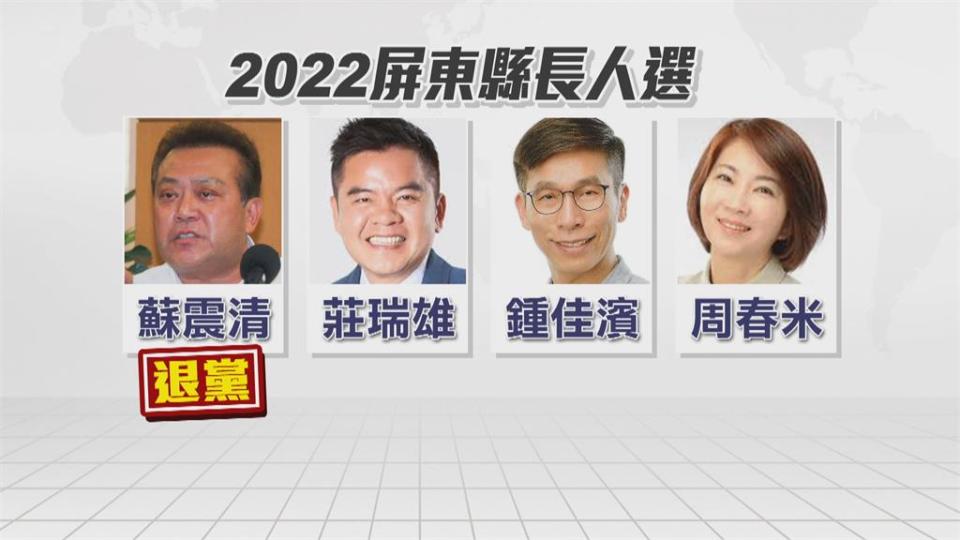 2022屏東縣長人選

蘇震清

退黨

莊瑞雄

鍾佳濱

周春米